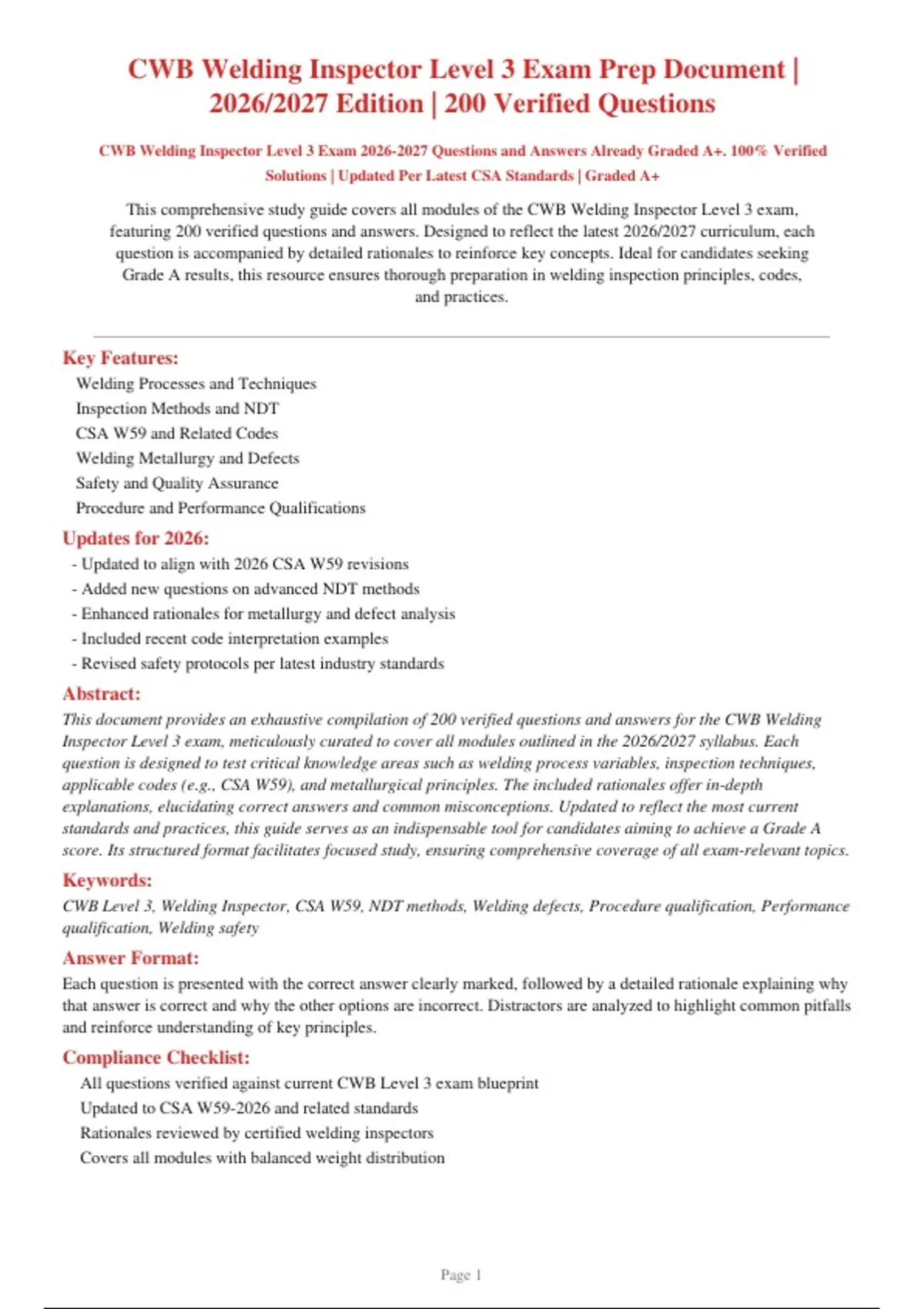 CWB Welding Inspector Level 3 Exam Prep Document | 2026/2027 Edition | 200 Verified Questions

CWB Welding Inspector Level 3 Exam 2026-2027 Questions and Answers Already Graded A+. 100% Verified Solutions | Updated Per Latest CSA Standards | Graded A+

This comprehensive study guide covers all modules of the CWB Welding Inspector Level 3 exam, featuring 200 verified questions and answers. Designed to reflect the latest 2026/2027 curriculum, each question is accompanied by detailed rationales to reinforce key concepts. Ideal for candidates seeking Grade A results, this resource ensures thorough preparation in welding inspection principles, codes, and practices.

Key Features:
Welding Processes and Techniques
Inspection Methods and NDT
CSA W59 and Related Codes
Welding Metallurgy and Defects
Safety and Quality Assurance
Procedure and Performance Qualifications

Updates for 2026:
- Updated to align with 2026 CSA W59 revisions
- Added new questions on advanced NDT methods
- Enhanced rationales for metallurgy and defect analysis
- Included recent code interpretation examples
- Revised safety protocols per latest industry standards

Abstract:
This document provides an exhaustive compilation of 200 verified questions and answers for the CWB Welding Inspector Level 3 exam, meticulously curated to cover all modules outlined in the 2026/2027 syllabus. Each question is designed to test critical knowledge areas such as welding process variables, inspection techniques, applicable codes (e.g., CSA W59), and metallurgical principles. The included rationales offer in-depth explanations, elucidating correct answers and common misconceptions. Updated to reflect the most current standards and practices, this guide serves as an indispensable tool for candidates aiming to achieve a Grade A score. Its structured format facilitates focused study, ensuring comprehensive coverage of all exam-relevant topics.

Keywords:
CWB Level 3, Welding Inspector, CSA W59, NDT methods, Welding defects, Procedure qualification, Performance qualification, Welding safety

Answer Format:
Each question is presented with the correct answer clearly marked, followed by a detailed rationale explaining why that answer is correct and why the other options are incorrect. Distractors are analyzed to highlight common pitfalls and reinforce understanding of key principles.

Compliance Checklist:
All questions verified against current CWB Level 3 exam blueprint
Updated to CSA W59-2026 and related standards
Rationales reviewed by certified welding inspectors
Covers all modules with balanced weight distribution

Page 1